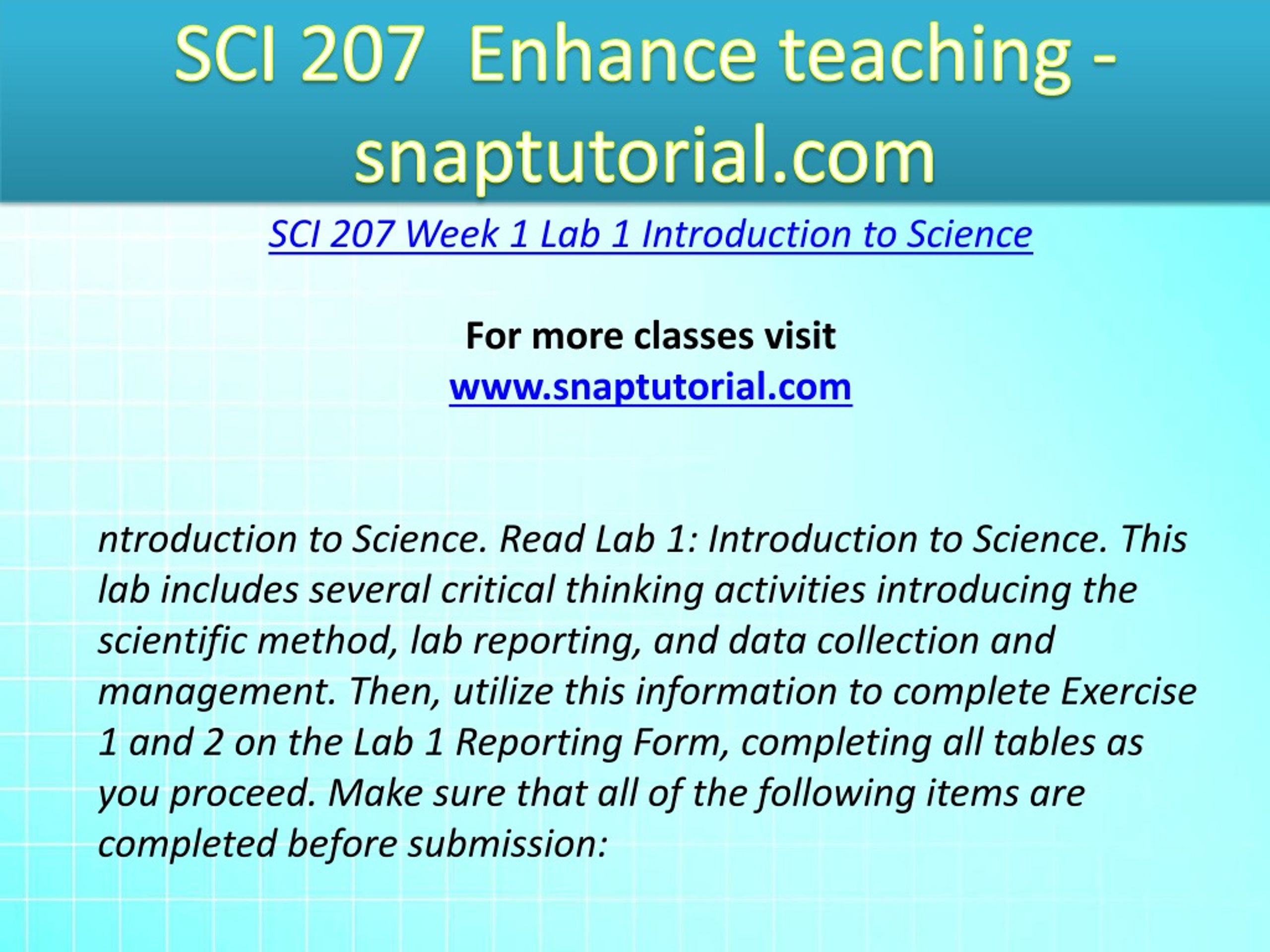 SCI 207 Enhance teaching - snaptutorial.com

SCI 207 Week 1 Lab 1 Introduction to Science

For more classes visit
www.snaptutorial.com

ntroduction to Science. Read Lab 1: Introduction to Science. This lab includes several critical thinking activities introducing the scientific method, lab reporting, and data collection and management. Then, utilize this information to complete Exercise 1 and 2 on the Lab 1 Reporting Form, completing all tables as you proceed. Make sure that all of the following items are completed before submission: